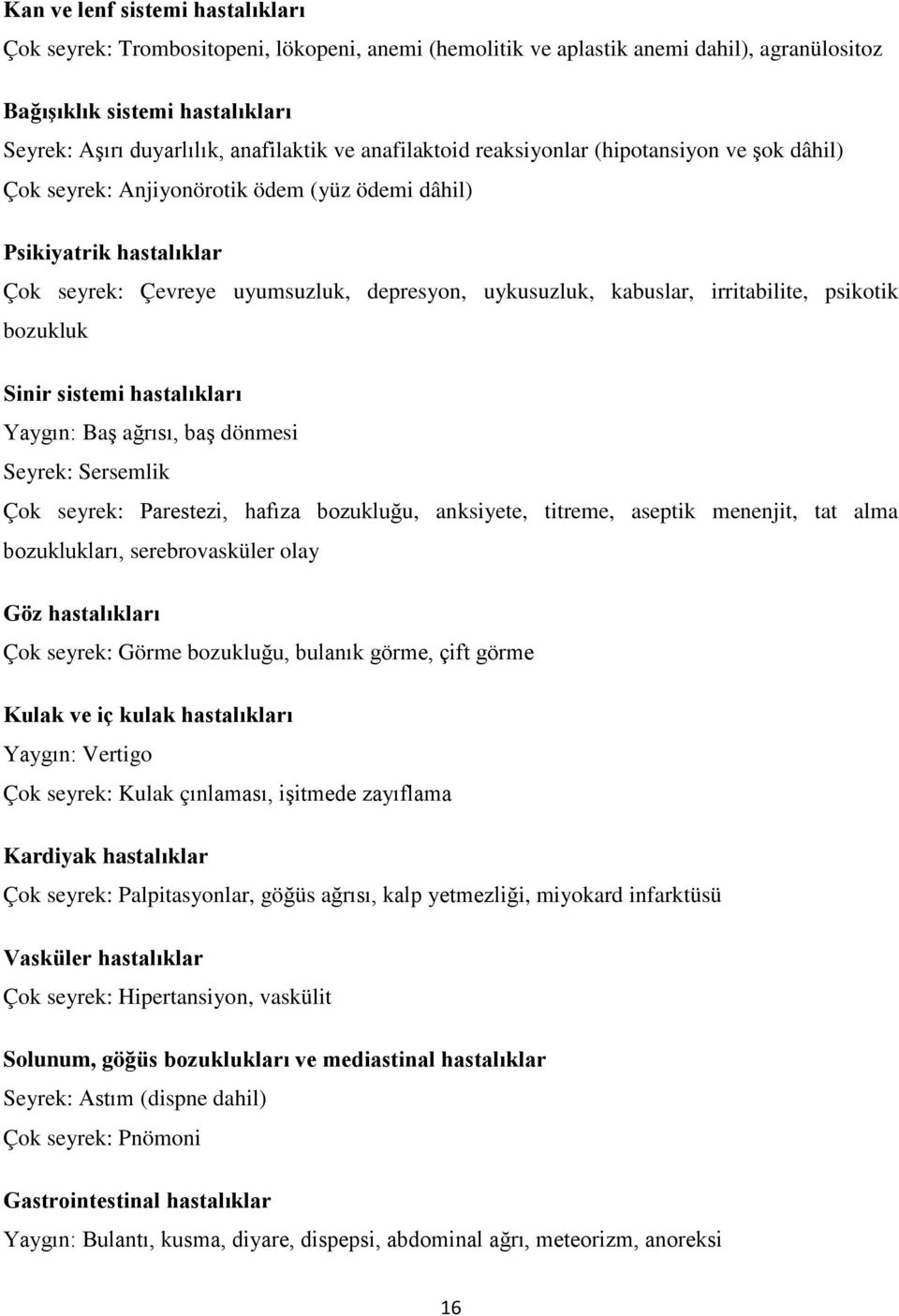 Kan ve lenf sistemi hastalıkları

Çok seyrek: Trombositopeni, lökopeni, anemi (hemolitik ve aplastik anemi dahil), agranülositoz

Bağışıklık sistemi hastalıkları

Seyrek: Aşırı duyarlılık, anafilaktik ve anafilaktoid reaksiyonlar (hipotansiyon ve şok dâhil)

Çok seyrek: Anjiyonörotik ödem (yüz ödemi dâhil)

Psikiyatrik hastalıklar

Çok seyrek: Çevreye uyumsuzluk, depresyon, uykusuzluk, kabuslar, irritabilite, psikotik bozukluk

Sinir sistemi hastalıkları

Yaygın: Baş ağrısı, baş dönmesi

Seyrek: Sersemlik

Çok seyrek: Parestezi, hafıza bozukluğu, anksiyete, titreme, aseptik menenjit, tat alma bozuklukları, serebrovasküler olay

Göz hastalıkları

Çok seyrek: Görme bozukluğu, bulanık görme, çift görme

Kulak ve iç kulak hastalıkları

Yaygın: Vertigo

Çok seyrek: Kulak çınlaması, işitmede zayıflama

Kardiyak hastalıklar

Çok seyrek: Palpitasyonlar, göğüs ağrısı, kalp yetmezliği, miyokard infarktüsü

Vasküler hastalıklar

Çok seyrek: Hipertansiyon, vaskülit

Solunum, göğüs bozuklukları ve mediastinal hastalıklar

Seyrek: Astım (dispne dahil)

Çok seyrek: Pnömoni

Gastrointestinal hastalıklar

Yaygın: Bulantı, kusma, diyare, dispepsi, abdominal ağrı, meteorizm, anoreksi

16